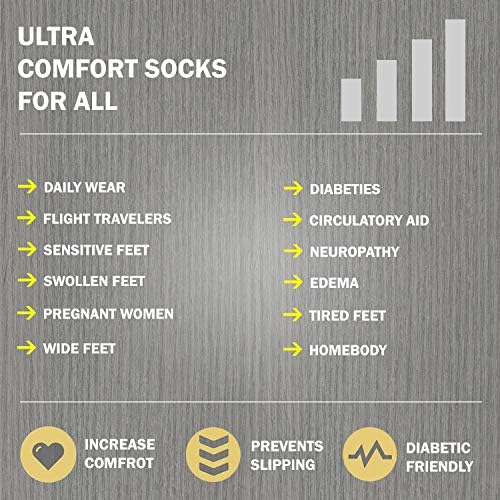 ULTRA
COMFORT SOCKS
FOR ALL

→ DAILY WEAR
→ FLIGHT TRAVELERS
→ SENSITIVE FEET
→ SWOLLEN FEET
→ PREGNANT WOMEN
→ WIDE FEET

→ DIABETIES
→ CIRCULATORY AID
→ NEUROPATHY
→ EDEMA
→ TIRED FEET
→ HOMEBODY

INCREASE
COMFROT

PREVENTS
SLIPPING

DIABETIC
FRIENDLY